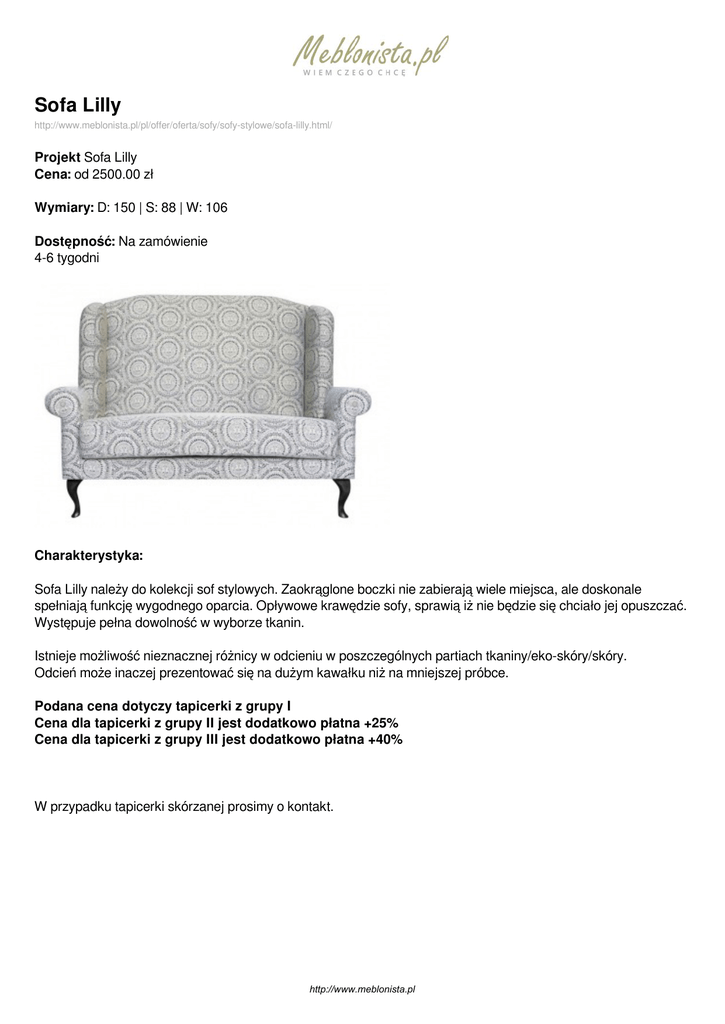 Meblonista.pl
WIEM CZEGO CHCĘ

Sofa Lilly

http://www.meblonista.pl/pl/offer/oferta/sofy/sofy-stylowe/sofa-lilly.html/

Projekt Sofa Lilly
Cena: od 2500.00 zł

Wymiary: D: 150 | S: 88 | W: 106

Dostępność: Na zamówienie
4-6 tygodni

Charakterystyka:

Sofa Lilly należy do kolekcji sof stylowych. Zaokrąglone boczki nie zabierają wiele miejsca, ale doskonale spełniają funkcję wygodnego oparcia. Opływowe krawędzie sofy, sprawią iż nie będzie się chciało jej opuszczać. Występuje pełna dowolność w wyborze tkanin.

Istnieje możliwość nieznacznej różnicy w odcieniu w poszczególnych partiach tkaniny/eko-skóry/skóry.
Odcień może inaczej prezentować się na dużym kawałku niż na mniejszej próbce.

Podana cena dotyczy tapicerki z grupy I
Cena dla tapicerki z grupy II jest dodatkowo płatna +25%
Cena dla tapicerki z grupy III jest dodatkowo płatna +40%

W przypadku tapicerki skórzanej prosimy o kontakt.

http://www.meblonista.pl